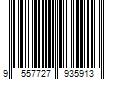 9 557727 935913